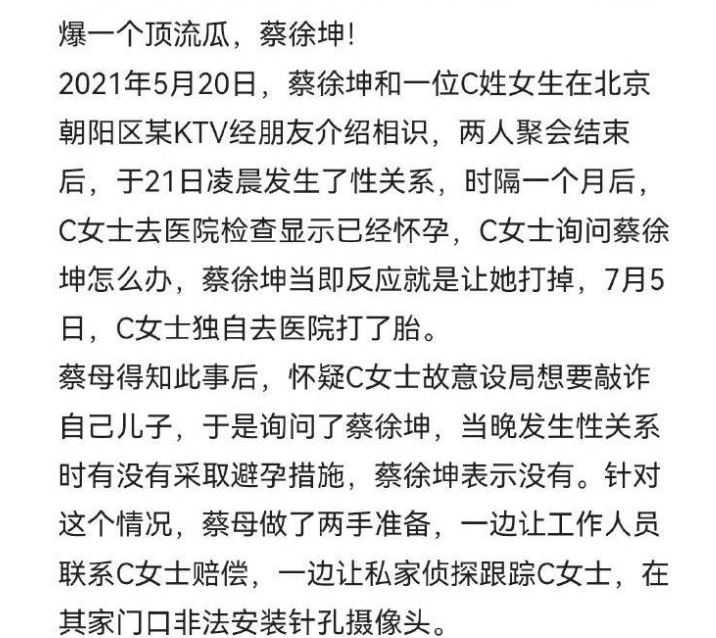 爆一个顶流瓜，蔡徐坤！
2021年5月20日，蔡徐坤和一位C姓女生在北京朝阳区某KTV经朋友介绍相识，两人聚会结束后，于21日凌晨发生了性关系，时隔一个月后，C女士去医院检查显示已经怀孕，C女士询问蔡徐坤怎么办，蔡徐坤当即反应就是让她打掉，7月5日，C女士独自去医院打了胎。
蔡母得知此事后，怀疑C女士故意设局想要敲诈自己儿子，于是询问了蔡徐坤，当晚发生性关系时有没有采取避孕措施，蔡徐坤表示没有。针对这个情况，蔡母做了两手准备，一边让工作人员联系C女士赔偿，一边让私家侦探跟踪C女士，在其家门口非法安装针孔摄像头。